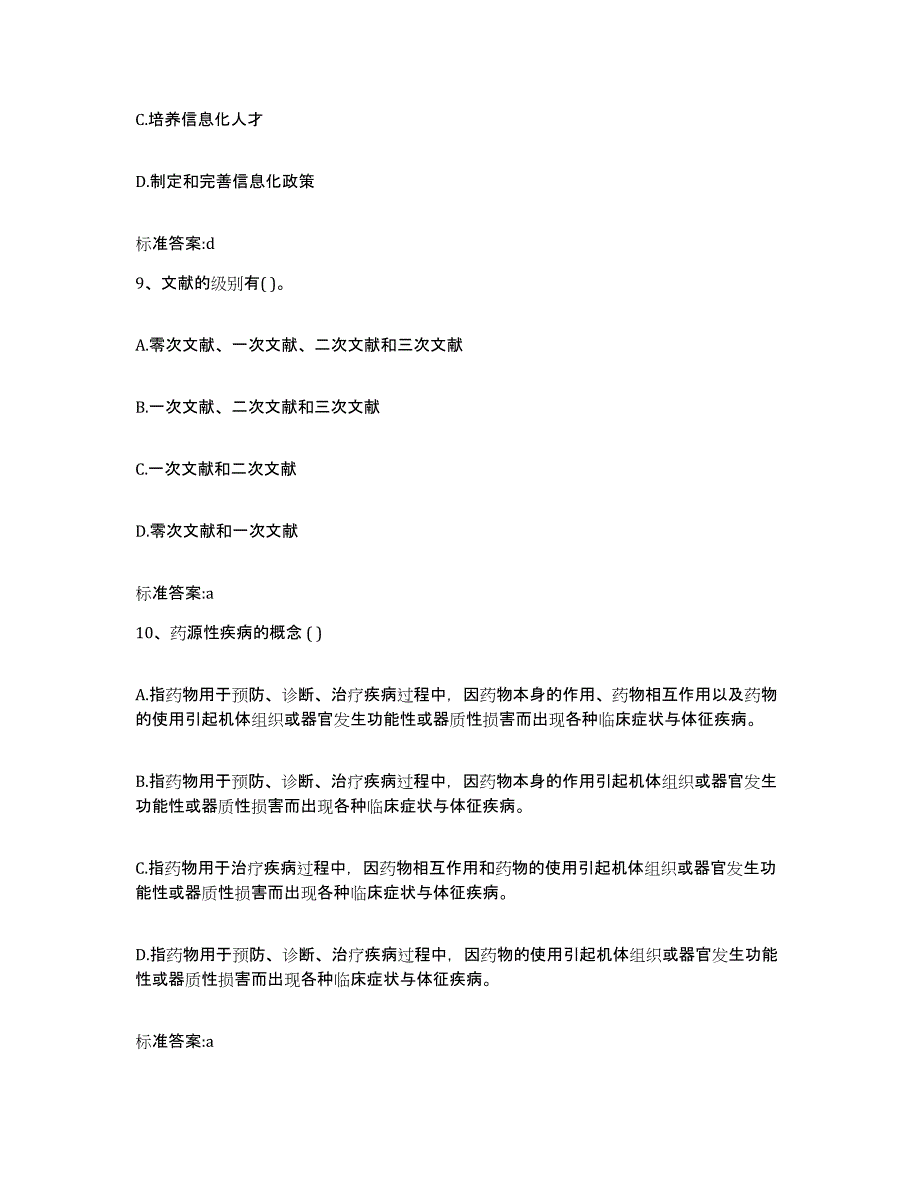 C.培养信息化人才

D.制定和完善信息化政策

标准答案:d

9、文献的级别有( )。

A.零次文献、一次文献、二次文献和三次文献

B.一次文献、二次文献和三次文献

C.一次文献和二次文献

D.零次文献和一次文献

标准答案:a

10、药源性疾病的概念 ( )

A.指药物用于预防、诊断、治疗疾病过程中，因药物本身的作用、药物相互作用以及药物的使用引起机体组织或器官发生功能性或器质性损害而出现各种临床症状与体征疾病。

B.指药物用于预防、诊断、治疗疾病过程中，因药物本身的作用引起机体组织或器官发生功能性或器质性损害而出现各种临床症状与体征疾病。

C.指药物用于治疗疾病过程中，因药物相互作用和药物的使用引起机体组织或器官发生功能性或器质性损害而出现各种临床症状与体征疾病。

D.指药物用于预防、诊断、治疗疾病过程中，因药物的使用引起机体组织或器官发生功能性或器质性损害而出现各种临床症状与体征疾病。

标准答案:a